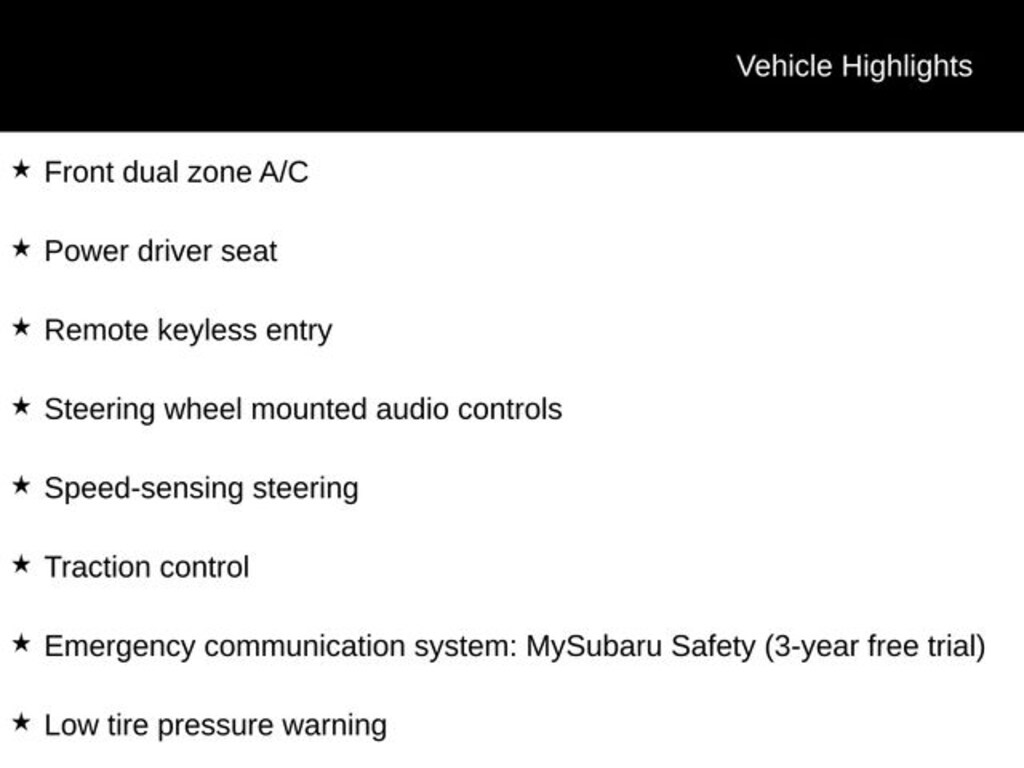 Vehicle Highlights

★ Front dual zone A/C

★ Power driver seat

★ Remote keyless entry

★ Steering wheel mounted audio controls

★ Speed-sensing steering

★ Traction control

★ Emergency communication system: MySubaru Safety (3-year free trial)

★ Low tire pressure warning